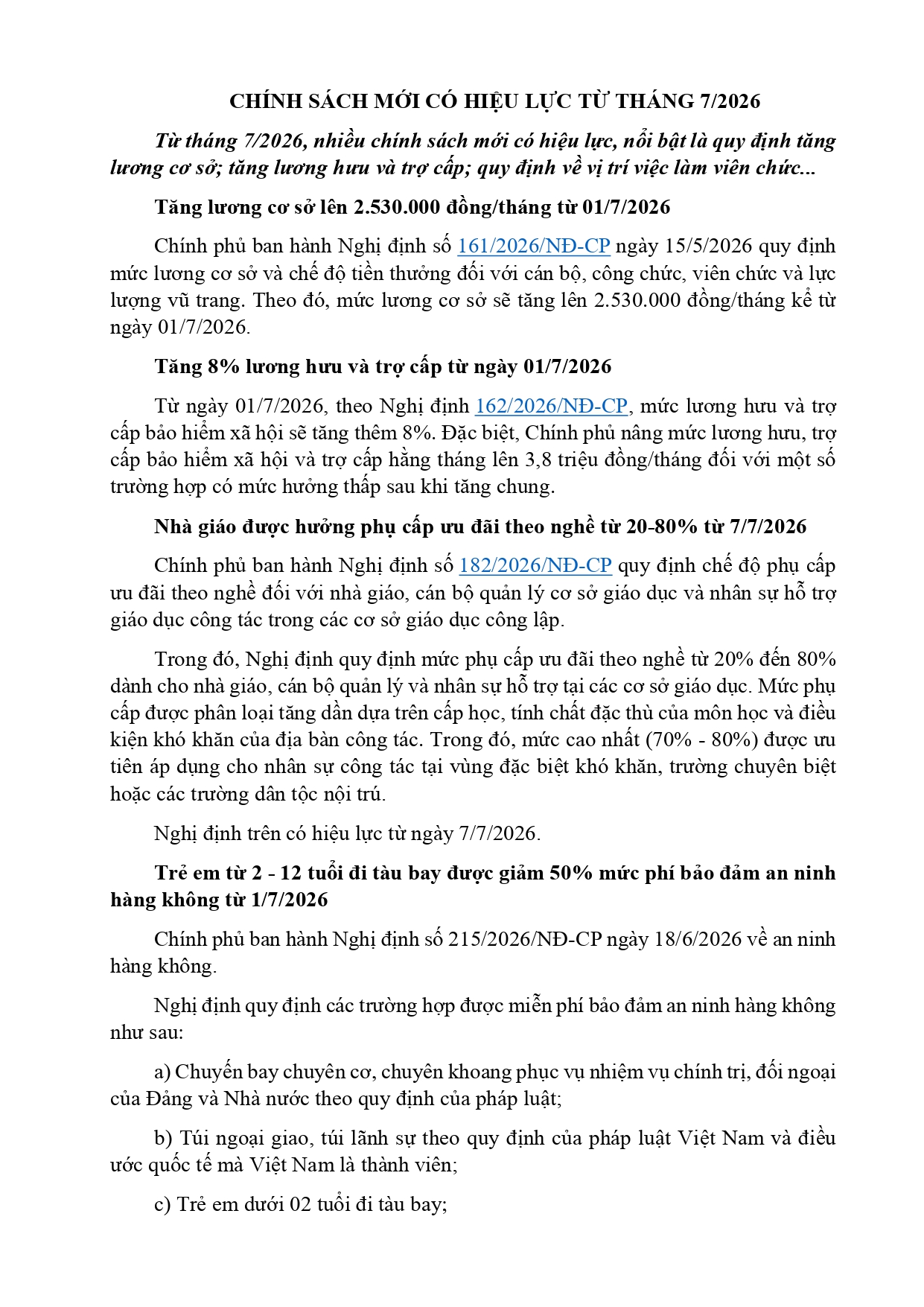 CHÍNH SÁCH MỚI CÓ HIỆU LỰC TỪ THÁNG 7/2026

Từ tháng 7/2026, nhiều chính sách mới có hiệu lực, nổi bật là quy định tăng lương cơ sở; tăng lương hưu và trợ cấp; quy định về vị trí việc làm viên chức...

Tăng lương cơ sở lên 2.530.000 đồng/tháng từ 01/7/2026

Chính phủ ban hành Nghị định số 161/2026/NĐ-CP ngày 15/5/2026 quy định mức lương cơ sở và chế độ tiền thưởng đối với cán bộ, công chức, viên chức và lực lượng vũ trang. Theo đó, mức lương cơ sở sẽ tăng lên 2.530.000 đồng/tháng kể từ ngày 01/7/2026.

Tăng 8% lương hưu và trợ cấp từ ngày 01/7/2026

Từ ngày 01/7/2026, theo Nghị định 162/2026/NĐ-CP, mức lương hưu và trợ cấp bảo hiểm xã hội sẽ tăng thêm 8%. Đặc biệt, Chính phủ nâng mức lương hưu, trợ cấp bảo hiểm xã hội và trợ cấp hằng tháng lên 3,8 triệu đồng/tháng đối với một số trường hợp có mức hưởng thấp sau khi tăng chung.

Nhà giáo được hưởng phụ cấp ưu đãi theo nghề từ 20-80% từ 7/7/2026

Chính phủ ban hành Nghị định số 182/2026/NĐ-CP quy định chế độ phụ cấp ưu đãi theo nghề đối với nhà giáo, cán bộ quản lý cơ sở giáo dục và nhân sự hỗ trợ giáo dục công tác trong các cơ sở giáo dục công lập.

Trong đó, Nghị định quy định mức phụ cấp ưu đãi theo nghề từ 20% đến 80% dành cho nhà giáo, cán bộ quản lý và nhân sự hỗ trợ tại các cơ sở giáo dục. Mức phụ cấp được phân loại tăng dần dựa trên cấp học, tính chất đặc thù của môn học và điều kiện khó khăn của địa bàn công tác. Trong đó, mức cao nhất (70% - 80%) được ưu tiên áp dụng cho nhân sự công tác tại vùng đặc biệt khó khăn, trường chuyên biệt hoặc các trường dân tộc nội trú.

Nghị định trên có hiệu lực từ ngày 7/7/2026.

Trẻ em từ 2 - 12 tuổi đi tàu bay được giảm 50% mức phí bảo đảm an ninh hàng không từ 1/7/2026

Chính phủ ban hành Nghị định số 215/2026/NĐ-CP ngày 18/6/2026 về an ninh hàng không.

Nghị định quy định các trường hợp được miễn phí bảo đảm an ninh hàng không như sau:

a) Chuyến bay chuyên cơ, chuyên khoang phục vụ nhiệm vụ chính trị, đối ngoại của Đảng và Nhà nước theo quy định của pháp luật;

b) Túi ngoại giao, túi lãnh sự theo quy định của pháp luật Việt Nam và điều ước quốc tế mà Việt Nam là thành viên;

c) Trẻ em dưới 02 tuổi đi tàu bay;